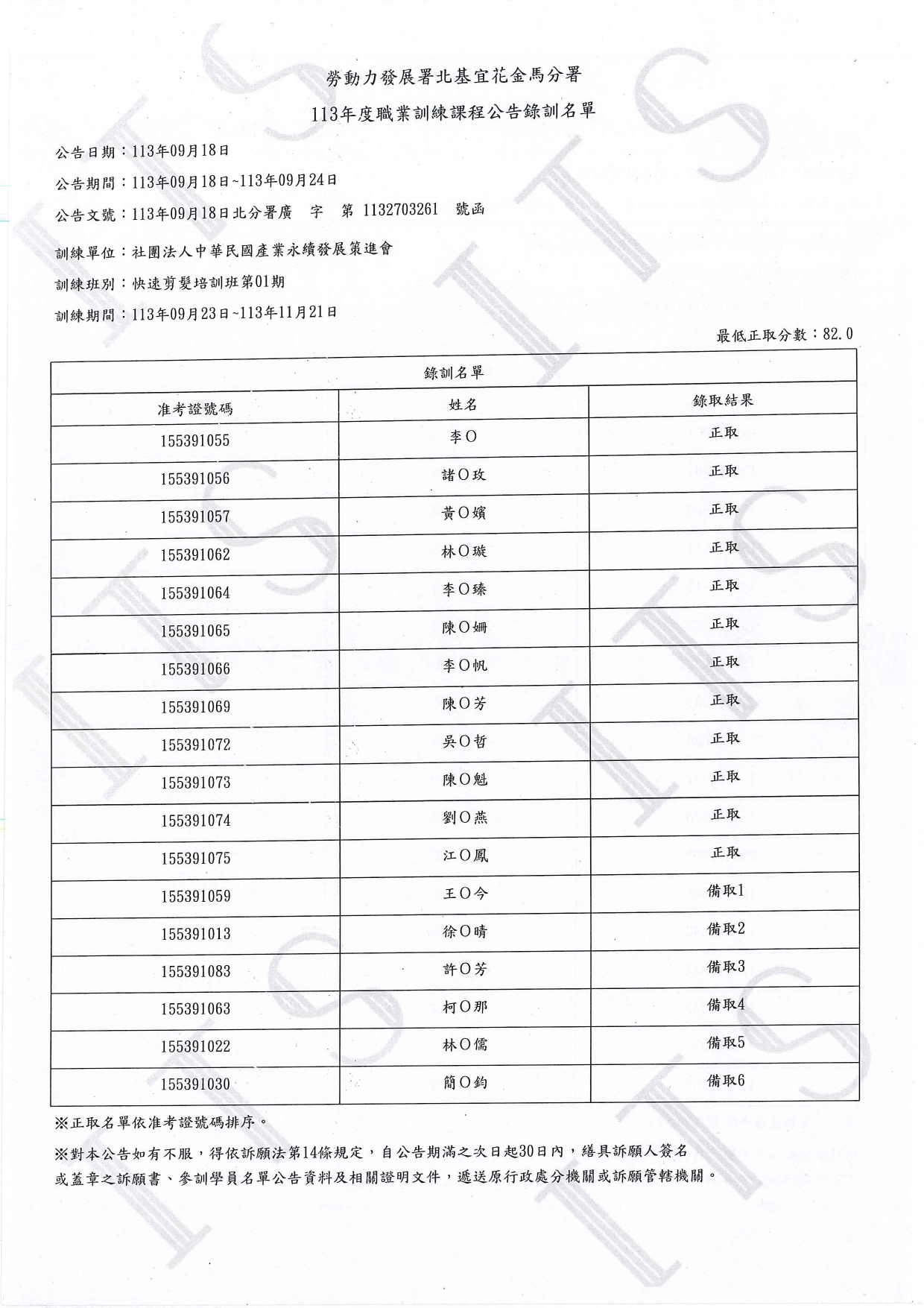 勞動力發展署北基宜花金馬分署

113年度職業訓練課程公告錄訓名單

公告日期：113年09月18日

公告期間：113年09月18日~113年09月24日

公告文號：113年09月18日北分署廣 字 第 1132703261 號函

訓練單位：社團法人中華民國產業永續發展策進會

訓練班別：快速剪髮培訓班第01期

訓練期間：113年09月23日~113年11月21日

最低正取分數：82.0

錄訓名單

| 准考證號碼 | 姓名 | 錄取結果 |
|---|---|---|
| 155391055 | 李O | 正取 |
| 155391056 | 諸O玫 | 正取 |
| 155391057 | 黃O嬪 | 正取 |
| 155391062 | 林O璇 | 正取 |
| 155391064 | 李O臻 | 正取 |
| 155391065 | 陳O姍 | 正取 |
| 155391066 | 李O帆 | 正取 |
| 155391069 | 陳O芳 | 正取 |
| 155391072 | 吳O哲 | 正取 |
| 155391073 | 陳O魁 | 正取 |
| 155391074 | 劉O燕 | 正取 |
| 155391075 | 江O鳳 | 正取 |
| 155391059 | 王O今 | 備取1 |
| 155391013 | 徐O晴 | 備取2 |
| 155391083 | 許O芳 | 備取3 |
| 155391063 | 柯O那 | 備取4 |
| 155391022 | 林O儒 | 備取5 |
| 155391030 | 簡O鈞 | 備取6 |

※正取名單依准考證號碼排序。

※對本公告如有不服，得依訴願法第14條規定，自公告期滿之次日起30日內，繕具訴願人簽名或蓋章之訴願書、參訓學員名單公告資料及相關證明文件，遞送原行政處分機關或訴願管轄機關。